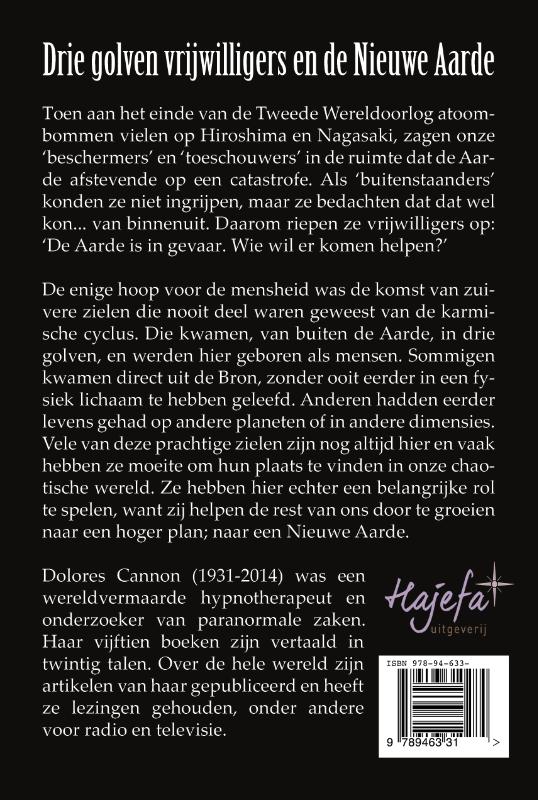 Drie golven vrijwilligers en de Nieuwe Aarde

Toen aan het einde van de Tweede Wereldoorlog atoombommen vielen op Hiroshima en Nagasaki, zagen onze 'beschermers' en 'toeschouwers' in de ruimte dat de Aarde afstevende op een catastrofe. Als 'buitenstaanders' konden ze niet ingrijpen, maar ze bedachten dat dat wel kon... van binnenuit. Daarom riepen ze vrijwilligers op: 'De Aarde is in gevaar. Wie wil er komen helpen?'

De enige hoop voor de mensheid was de komst van zuivere zielen die nooit deel waren geweest van de karmische cyclus. Die kwamen, van buiten de Aarde, in drie golven, en werden hier geboren als mensen. Sommigen kwamen direct uit de Bron, zonder ooit eerder in een fysiek lichaam te hebben geleefd. Anderen hadden eerder levens gehad op andere planeten of in andere dimensies. Vele van deze prachtige zielen zijn nog altijd hier en vaak hebben ze moeite om hun plaats te vinden in onze chaotische wereld. Ze hebben hier echter een belangrijke rol te spelen, want zij helpen de rest van ons door te groeien naar een hoger plan; naar een Nieuwe Aarde.

Dolores Cannon (1931-2014) was een wereldvermaarde hypnotherapeut en onderzoeker van paranormale zaken. Haar vijftien boeken zijn vertaald in twintig talen. Over de hele wereld zijn artikelen van haar gepubliceerd en heeft ze lezingen gehouden, onder andere voor radio en televisie.

Hajefa
uitgeverij

ISBN 978-94-633-

9 789463 31 >